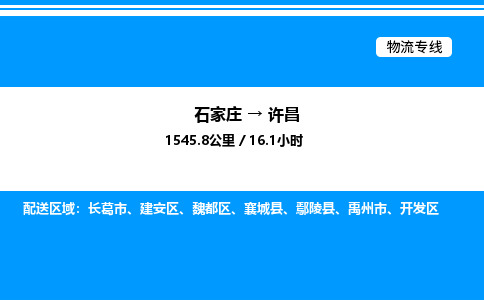 物流专线

石家庄 → 许昌

1545.8公里 / 16.1小时

配送区域：长葛市、建安区、魏都区、襄城县、鄢陵县、禹州市、开发区